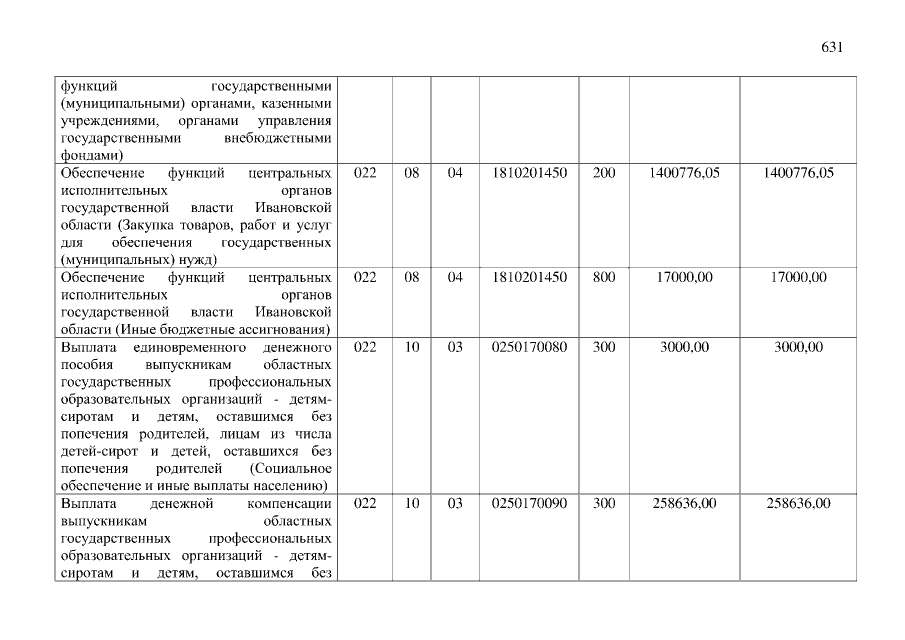 631

| функций государственными (муниципальными) органами, казенными учреждениями, органами управления государственными внебюджетными фондами) | | | | | | | |
|---|---|---|---|---|---|---|---|
| Обеспечение функций центральных исполнительных органов государственной власти Ивановской области (Закупка товаров, работ и услуг для обеспечения государственных (муниципальных) нужд) | 022 | 08 | 04 | 1810201450 | 200 | 1400776,05 | 1400776,05 |
| Обеспечение функций центральных исполнительных органов государственной власти Ивановской области (Иные бюджетные ассигнования) | 022 | 08 | 04 | 1810201450 | 800 | 17000,00 | 17000,00 |
| Выплата единовременного денежного пособия выпускникам областных государственных профессиональных образовательных организаций - детям-сиротам и детям, оставшимся без попечения родителей, лицам из числа детей-сирот и детей, оставшихся без попечения родителей (Социальное обеспечение и иные выплаты населению) | 022 | 10 | 03 | 0250170080 | 300 | 3000,00 | 3000,00 |
| Выплата денежной компенсации выпускникам областных государственных профессиональных образовательных организаций - детям-сиротам и детям, оставшимся без | 022 | 10 | 03 | 0250170090 | 300 | 258636,00 | 258636,00 |